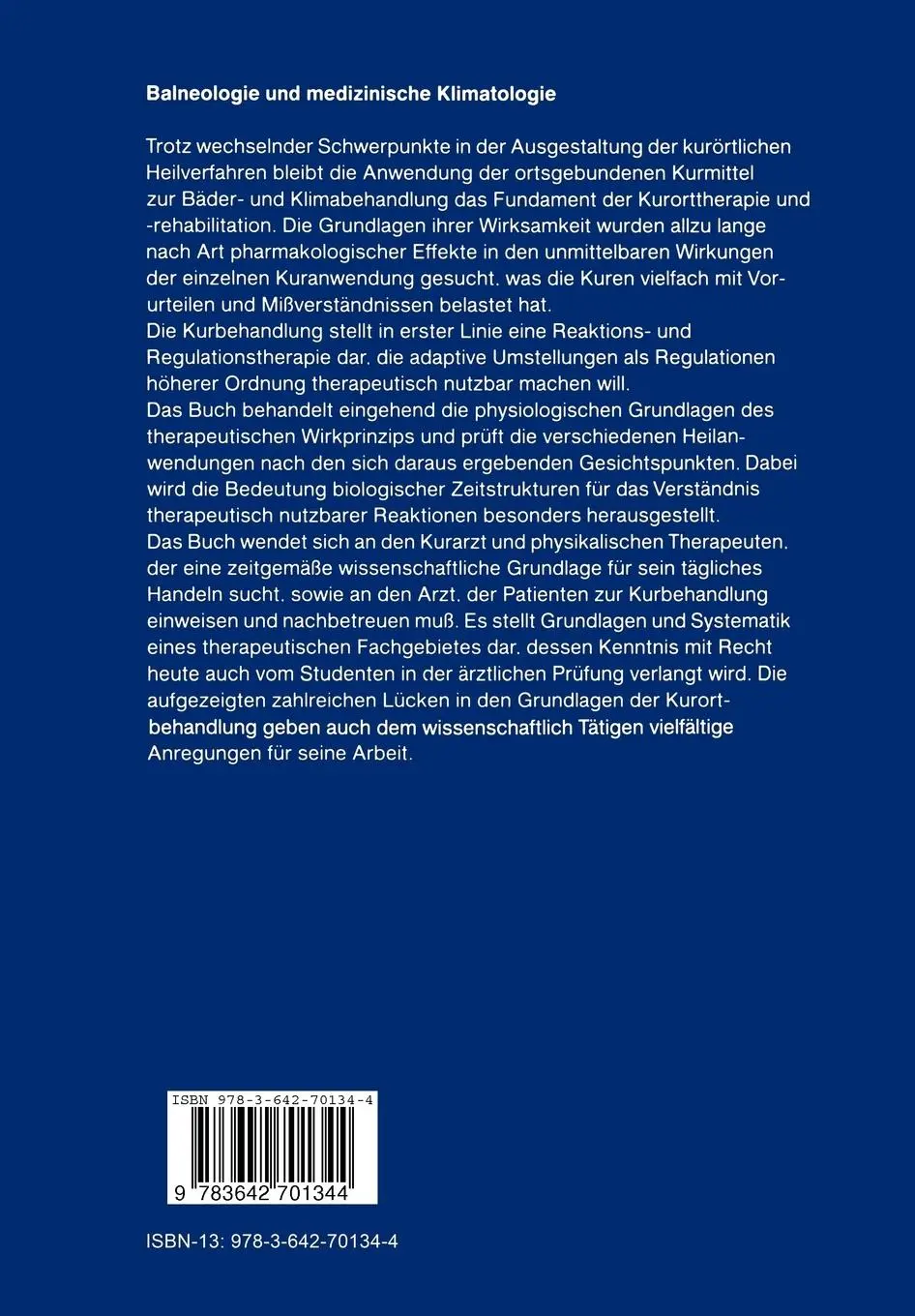 Balneologie und medizinische Klimatologie

Trotz wechselnder Schwerpunkte in der Ausgestaltung der kurörtlichen Heilverfahren bleibt die Anwendung der ortsgebundenen Kurmittel zur Bäder- und Klimabehandlung das Fundament der Kurorttherapie und -rehabilitation. Die Grundlagen ihrer Wirksamkeit wurden allzu lange nach Art pharmakologischer Effekte in den unmittelbaren Wirkungen der einzelnen Kuranwendung gesucht. was die Kuren vielfach mit Vorurteilen und Mißverständnissen belastet hat.
Die Kurbehandlung stellt in erster Linie eine Reaktions- und Regulationstherapie dar. die adaptive Umstellungen als Regulationen höherer Ordnung therapeutisch nutzbar machen will.
Das Buch behandelt eingehend die physiologischen Grundlagen des therapeutischen Wirkprinzips und prüft die verschiedenen Heilanwendungen nach den sich daraus ergebenden Gesichtspunkten. Dabei wird die Bedeutung biologischer Zeitstrukturen für das Verständnis therapeutisch nutzbarer Reaktionen besonders herausgestellt.
Das Buch wendet sich an den Kurarzt und physikalischen Therapeuten. der eine zeitgemäße wissenschaftliche Grundlage für sein tägliches Handeln sucht. sowie an den Arzt. der Patienten zur Kurbehandlung einweisen und nachbetreuen muß. Es stellt Grundlagen und Systematik eines therapeutischen Fachgebietes dar. dessen Kenntnis mit Recht heute auch vom Studenten in der ärztlichen Prüfung verlangt wird. Die aufgezeigten zahlreichen Lücken in den Grundlagen der Kurortbehandlung geben auch dem wissenschaftlich Tätigen vielfältige Anregungen für seine Arbeit.

ISBN 978-3-642-70134-4

9 783642 701344

ISBN-13: 978-3-642-70134-4